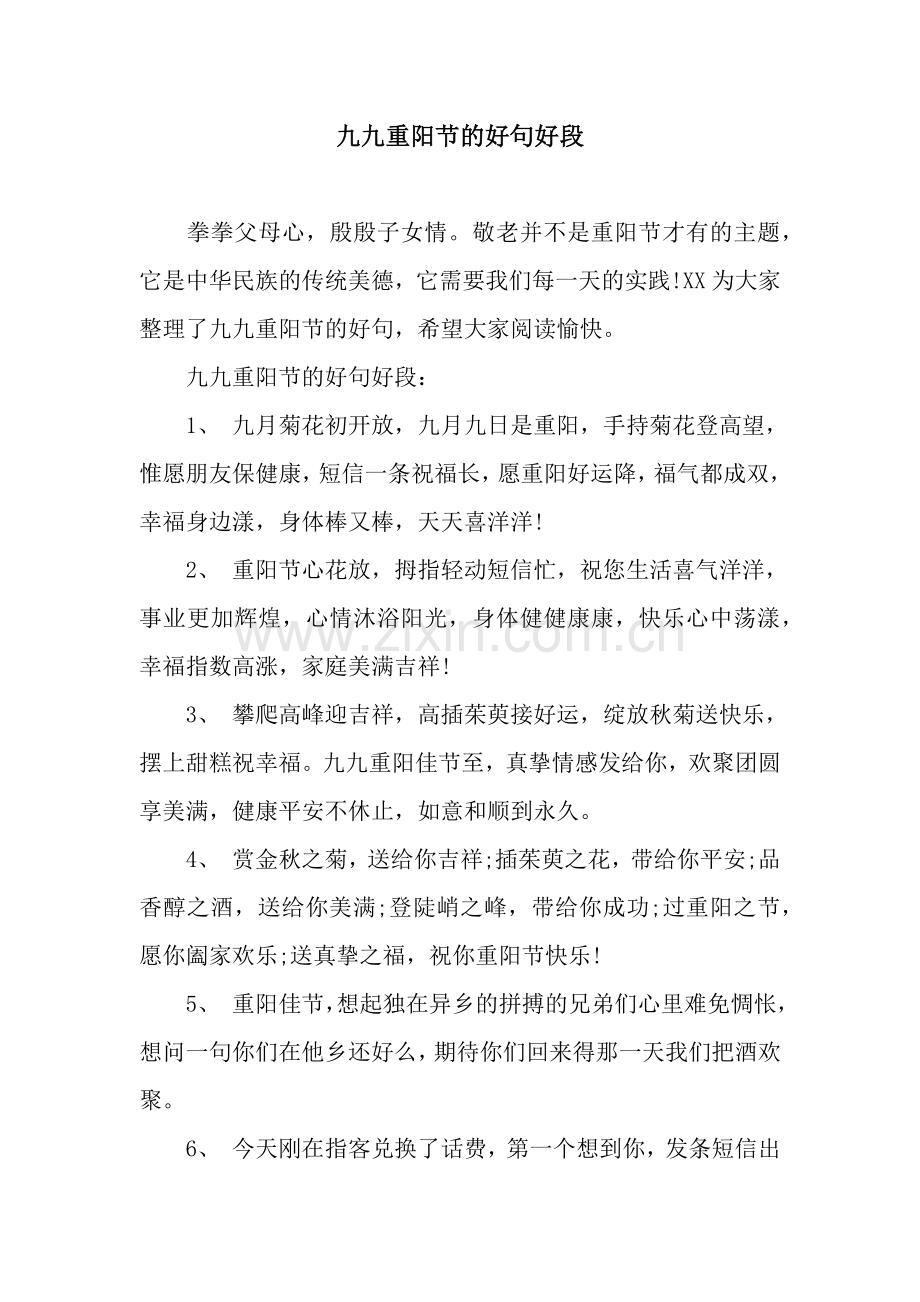 九九重阳节的好句好段

拳拳父母心，殷殷子女情。敬老并不是重阳节才有的主题，它是中华民族的传统美德，它需要我们每一天的实践!XX为大家整理了九九重阳节的好句，希望大家阅读愉快。

九九重阳节的好句好段：

1、 九月菊花初开放，九月九日是重阳，手持菊花登高望，惟愿朋友保健康，短信一条祝福长，愿重阳好运降，福气都成双，幸福身边漾，身体棒又棒，天天喜洋洋!

2、 重阳节心花放，拇指轻动短信忙，祝您生活喜气洋洋，事业更加辉煌，心情沐浴阳光，身体健健康康，快乐心中荡漾，幸福指数高涨，家庭美满吉祥!

3、 攀爬高峰迎吉祥，高插茱萸接好运，绽放秋菊送快乐，摆上甜糕祝幸福。九九重阳佳节至，真挚情感发给你，欢聚团圆享美满，健康平安不休止，如意和顺到永久。

4、 赏金秋之菊，送给你吉祥;插茱萸之花，带给你平安;品香醇之酒，送给你美满;登陡峭之峰，带给你成功;过重阳之节，愿你阖家欢乐;送真挚之福，祝你重阳节快乐!

5、 重阳佳节，想起独在异乡的拼搏的兄弟们心里难免惆怅，想问一句你们在他乡还好么，期待你们回来得那一天我们把酒欢聚。

6、 今天刚在指客兑换了话费，第一个想到你，发条短信出

www.zixin.com.cn